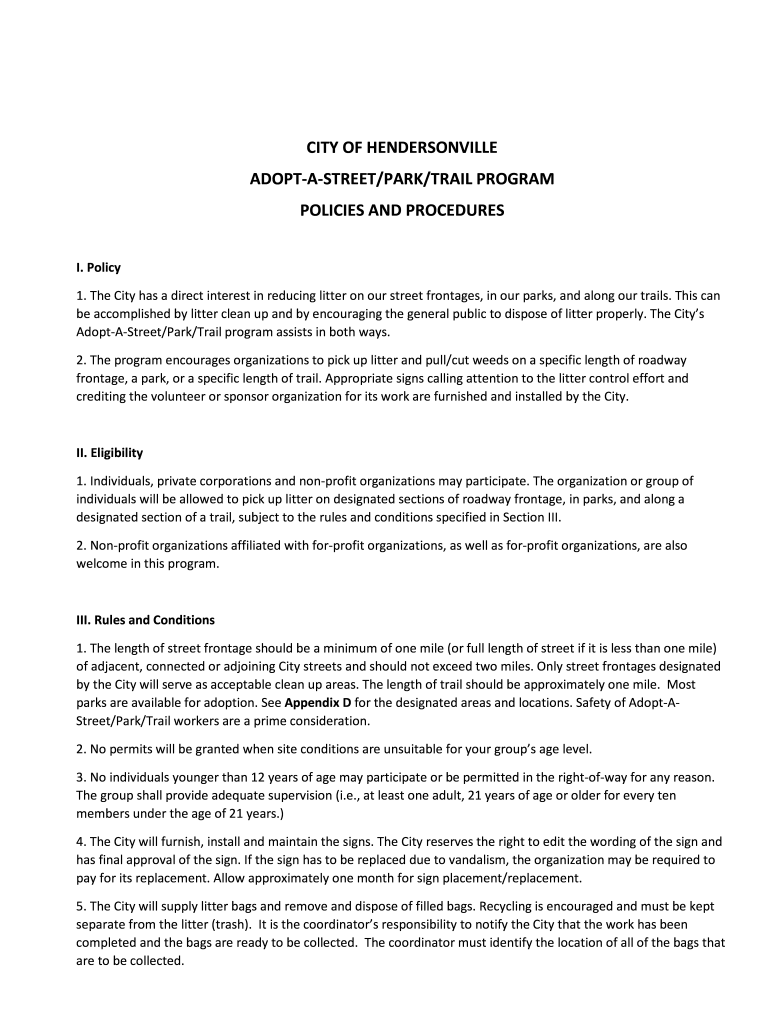 CITY OF HENDERSONVILLE
ADOPT-A-STREET/PARK/TRAIL PROGRAM
POLICIES AND PROCEDURES

I. Policy

1. The City has a direct interest in reducing litter on our street frontages, in our parks, and along our trails. This can be accomplished by litter clean up and by encouraging the general public to dispose of litter properly. The City's Adopt-A-Street/Park/Trail program assists in both ways.

2. The program encourages organizations to pick up litter and pull/cut weeds on a specific length of roadway frontage, a park, or a specific length of trail. Appropriate signs calling attention to the litter control effort and crediting the volunteer or sponsor organization for its work are furnished and installed by the City.

II. Eligibility

1. Individuals, private corporations and non-profit organizations may participate. The organization or group of individuals will be allowed to pick up litter on designated sections of roadway frontage, in parks, and along a designated section of a trail, subject to the rules and conditions specified in Section III.

2. Non-profit organizations affiliated with for-profit organizations, as well as for-profit organizations, are also welcome in this program.

III. Rules and Conditions

1. The length of street frontage should be a minimum of one mile (or full length of street if it is less than one mile) of adjacent, connected or adjoining City streets and should not exceed two miles. Only street frontages designated by the City will serve as acceptable clean up areas. The length of trail should be approximately one mile. Most parks are available for adoption. See Appendix D for the designated areas and locations. Safety of Adopt-A-Street/Park/Trail workers are a prime consideration.

2. No permits will be granted when site conditions are unsuitable for your group's age level.

3. No individuals younger than 12 years of age may participate or be permitted in the right-of-way for any reason. The group shall provide adequate supervision (i.e., at least one adult, 21 years of age or older for every ten members under the age of 21 years.)

4. The City will furnish, install and maintain the signs. The City reserves the right to edit the wording of the sign and has final approval of the sign. If the sign has to be replaced due to vandalism, the organization may be required to pay for its replacement. Allow approximately one month for sign placement/replacement.

5. The City will supply litter bags and remove and dispose of filled bags. Recycling is encouraged and must be kept separate from the litter (trash). It is the coordinator's responsibility to notify the City that the work has been completed and the bags are ready to be collected. The coordinator must identify the location of all of the bags that are to be collected.